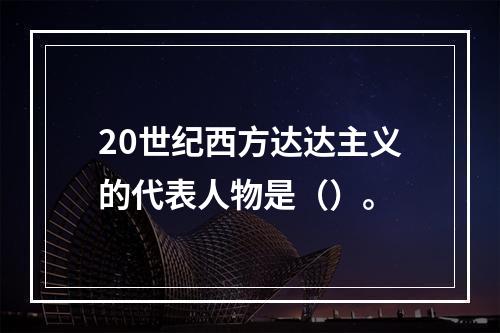 20世纪西方达达主义的代表人物是（）。